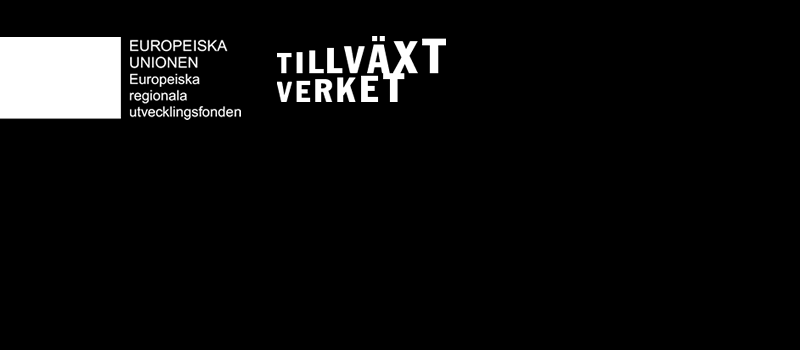 EUROPEISKA UNIONEN
Europeiska regionala utvecklingsfonden

TILLVÄXT VERKET